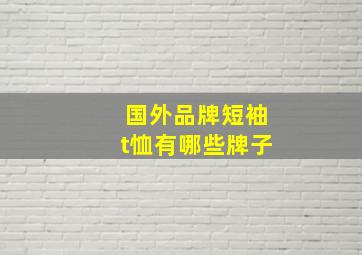 国外品牌短袖
t恤有哪些牌子